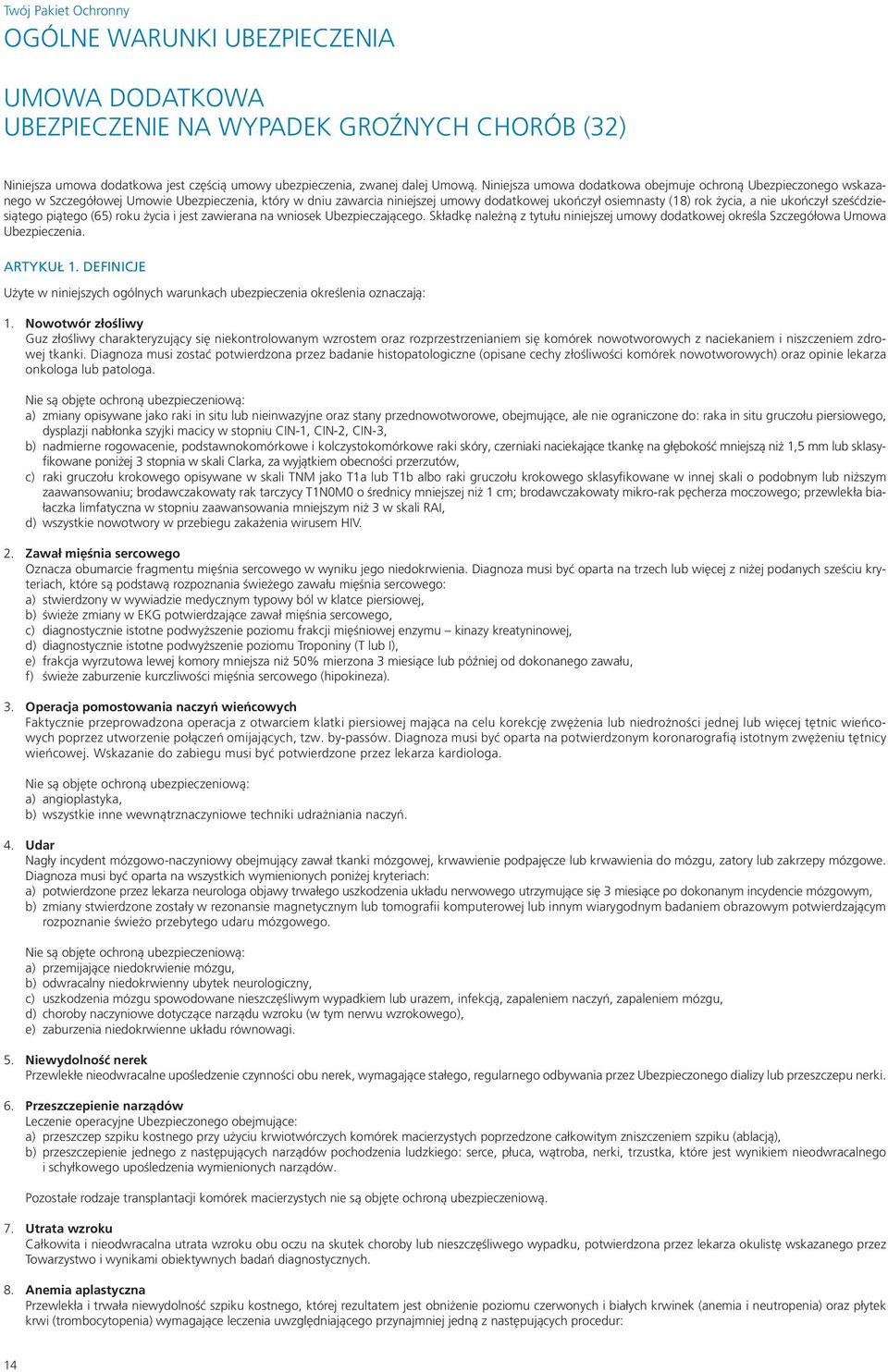 Twój Pakiet Ochronny

OGÓLNE WARUNKI UBEZPIECZENIA

UMOWA DODATKOWA
UBEZPIECZENIE NA WYPADEK GROŹNYCH CHORÓB (32)

Niniejsza umowa dodatkowa jest częścią umowy ubezpieczenia, zwanej dalej Umową. Niniejsza umowa dodatkowa obejmuje ochroną Ubezpieczonego wskazanego w Szczegółowej Umowie Ubezpieczenia, który w dniu zawarcia niniejszej umowy dodatkowej ukończył osiemnasty (18) rok życia, a nie ukończył sześćdziesiątego piątego (65) roku życia i jest zawierana na wniosek Ubezpieczającego. Składkę należną z tytułu niniejszej umowy dodatkowej określa Szczegółowa Umowa Ubezpieczenia.

ARTYKUŁ 1. DEFINICJE

Użyte w niniejszych ogólnych warunkach ubezpieczenia określenia oznaczają:

1. Nowotwór złośliwy
Guz złośliwy charakteryzujący się niekontrolowanym wzrostem oraz rozprzestrzenianiem się komórek nowotworowych z naciekaniem i niszczeniem zdrowej tkanki. Diagnoza musi zostać potwierdzona przez badanie histopatologiczne (opisane cechy złośliwości komórek nowotworowych) oraz opinie lekarza onkologa lub patologa.

Nie są objęte ochroną ubezpieczeniową:
a) zmiany opisywane jako raki in situ lub nieinwazyjne oraz stany przednowotworowe, obejmujące, ale nie ograniczone do: raka in situ gruczołu piersiowego, dysplazji nabłonka szyjki macicy w stopniu CIN-1, CIN-2, CIN-3,
b) nadmierne rogowacenie, podstawnokomórkowe i kolczystokomórkowe raki skóry, czerniaki naciekające tkankę na głębokość mniejszą niż 1,5 mm lub sklasyfikowane poniżej 3 stopnia w skali Clarka, za wyjątkiem obecności przerzutów,
c) raki gruczołu krokowego opisywane w skali TNM jako T1a lub T1b albo raki gruczołu krokowego sklasyfikowane w innej skali o podobnym lub niższym zaawansowaniu; brodawczakowaty rak tarczycy T1N0M0 o średnicy mniejszej niż 1 cm; brodawczakowaty mikro-rak pęcherza moczowego; przewlekła białaczka limfatyczna w stopniu zaawansowania mniejszym niż 3 w skali RAI,
d) wszystkie nowotwory w przebiegu zakażenia wirusem HIV.

2. Zawał mięśnia sercowego
Oznacza obumarcie fragmentu mięśnia sercowego w wyniku jego niedokrwienia. Diagnoza musi być oparta na trzech lub więcej z niżej podanych sześciu kryteriach, które są podstawą rozpoznania świeżego zawału mięśnia sercowego:
a) stwierdzony w wywiadzie medycznym typowy ból w klatce piersiowej,
b) świeże zmiany w EKG potwierdzające zawał mięśnia sercowego,
c) diagnostycznie istotne podwyższenie poziomu frakcji mięśniowej enzymu – kinazy kreatyninowej,
d) diagnostycznie istotne podwyższenie poziomu Troponiny (T lub I),
e) frakcja wyrzutowa lewej komory mniejsza niż 50% mierzona 3 miesiące lub później od dokonanego zawału,
f) świeże zaburzenie kurczliwości mięśnia sercowego (hipokineza).

3. Operacja pomostowania naczyń wieńcowych
Faktycznie przeprowadzona operacja z otwarciem klatki piersiowej mająca na celu korekcję zwężenia lub niedrożności jednej lub więcej tętnic wieńcowych poprzez utworzenie połączeń omijających, tzw. by-passów. Diagnoza musi być oparta na potwierdzonym koronarografią istotnym zwężeniu tętnicy wieńcowej. Wskazanie do zabiegu musi być potwierdzone przez lekarza kardiologa.

Nie są objęte ochroną ubezpieczeniową:
a) angioplastyka,
b) wszystkie inne wewnątrznaczyniowe techniki udrażniania naczyń.

4. Udar
Nagły incydent mózgowo-naczyniowy obejmujący zawał tkanki mózgowej, krwawienie podpajęcze lub krwawienia do mózgu, zatory lub zakrzepy mózgowe. Diagnoza musi być oparta na wszystkich wymienionych poniżej kryteriach:
a) potwierdzone przez lekarza neurologa objawy trwałego uszkodzenia układu nerwowego utrzymujące się 3 miesiące po dokonanym incydencie mózgowym,
b) zmiany stwierdzone zostały w rezonansie magnetycznym lub tomografii komputerowej lub innym wiarygodnym badaniem obrazowym potwierdzającym rozpoznanie świeżo przebytego udaru mózgowego.

Nie są objęte ochroną ubezpieczeniową:
a) przemijające niedokrwienie mózgu,
b) odwracalny niedokrwienny ubytek neurologiczny,
c) uszkodzenia mózgu spowodowane nieszczęśliwym wypadkiem lub urazem, infekcją, zapaleniem naczyń, zapaleniem mózgu,
d) choroby naczyniowe dotyczące narządu wzroku (w tym nerwu wzrokowego),
e) zaburzenia niedokrwienne układu równowagi.

5. Niewydolność nerek
Przewlekłe nieodwracalne upośledzenie czynności obu nerek, wymagające stałego, regularnego odbywania przez Ubezpieczonego dializy lub przeszczepu nerki.

6. Przeszczepienie narządów
Leczenie operacyjne Ubezpieczonego obejmujące:
a) przeszczep szpiku kostnego przy użyciu krwiotwórczych komórek macierzystych poprzedzone całkowitym zniszczeniem szpiku (ablacją),
b) przeszczepienie jednego z następujących narządów pochodzenia ludzkiego: serce, płuca, wątroba, nerki, trzustka, które jest wynikiem nieodwracalnego i schyłkowego upośledzenia wymienionych narządów.

Pozostałe rodzaje transplantacji komórek macierzystych nie są objęte ochroną ubezpieczeniową.

7. Utrata wzroku
Całkowita i nieodwracalna utrata wzroku obu oczu na skutek choroby lub nieszczęśliwego wypadku, potwierdzona przez lekarza okulistę wskazanego przez Towarzystwo i wynikami obiektywnych badań diagnostycznych.

8. Anemia aplastyczna
Przewlekła i trwała niewydolność szpiku kostnego, której rezultatem jest obniżenie poziomu czerwonych i białych krwinek (anemia i neutropenia) oraz płytek krwi (trombocytopenia) wymagające leczenia uwzględniającego przynajmniej jedną z następujących procedur:

14